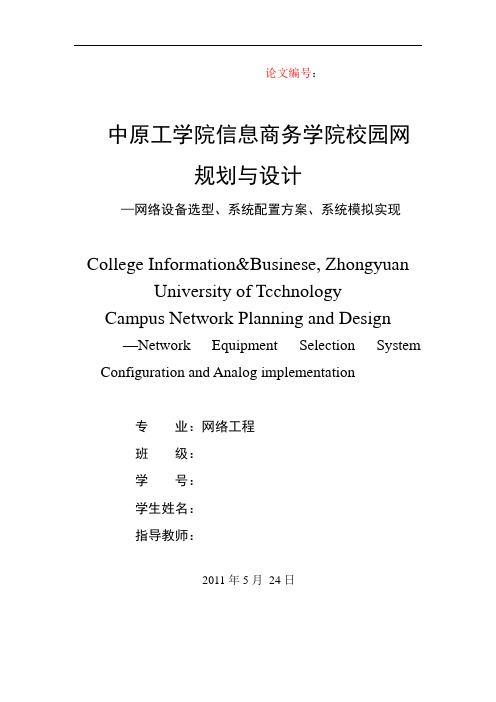 论文编号：

中原工学院信息商务学院校园网规划与设计

—网络设备选型、系统配置方案、系统模拟实现

College Information&Businese, Zhongyuan University of Tcchnology

Campus Network Planning and Design

—Network Equipment Selection System Configuration and Analog implementation

专　　业：网络工程

班　　级：

学　　号：

学生姓名：

指导教师：

2011 年 5 月 24 日